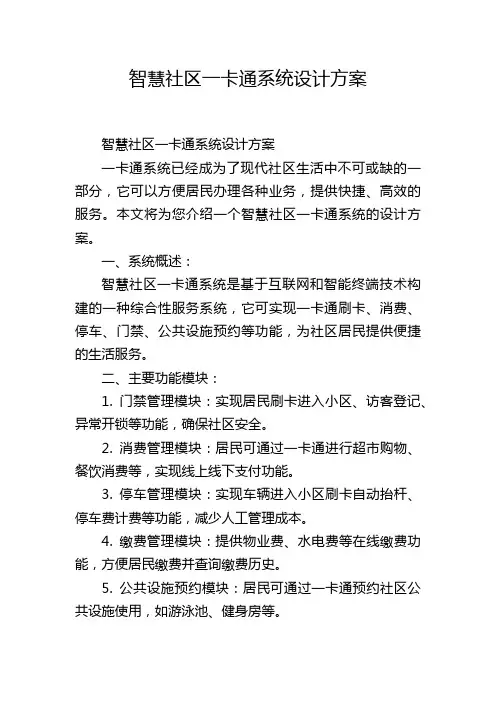 智慧社区一卡通系统设计方案

智慧社区一卡通系统设计方案

一卡通系统已经成为了现代社区生活中不可或缺的一部分，它可以方便居民办理各种业务，提供快捷、高效的服务。本文将为您介绍一个智慧社区一卡通系统的设计方案。

一、系统概述：

智慧社区一卡通系统是基于互联网和智能终端技术构建的一种综合性服务系统，它可实现一卡通刷卡、消费、停车、门禁、公共设施预约等功能，为社区居民提供便捷的生活服务。

二、主要功能模块：

1. 门禁管理模块：实现居民刷卡进入小区、访客登记、异常开锁等功能，确保社区安全。

2. 消费管理模块：居民可通过一卡通进行超市购物、餐饮消费等，实现线上线下支付功能。

3. 停车管理模块：实现车辆进入小区刷卡自动抬杆、停车费计费等功能，减少人工管理成本。

4. 缴费管理模块：提供物业费、水电费等在线缴费功能，方便居民缴费并查询缴费历史。

5. 公共设施预约模块：居民可通过一卡通预约社区公共设施使用，如游泳池、健身房等。